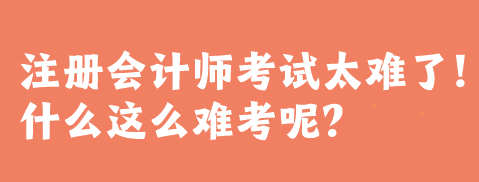 注册会计师考试太难了！
什么这么难考呢？